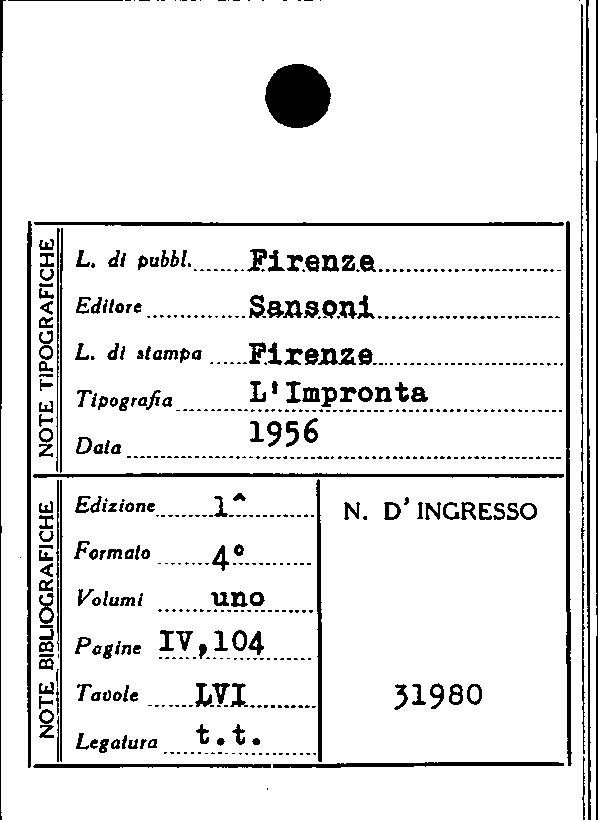 NOTE TIPOGRAFICHE

L. di pubbl. Firenze

Editore Sansoni

L. di stampa Firenze

Tipografia L'Impronta

Data 1956

NOTE BIBLIOGRAFICHE

Edizione 1^

Formato 4°

Volumi uno

Pagine IV,104

Tavole LVI

Legatura t.t.

N. D'INGRESSO

31980